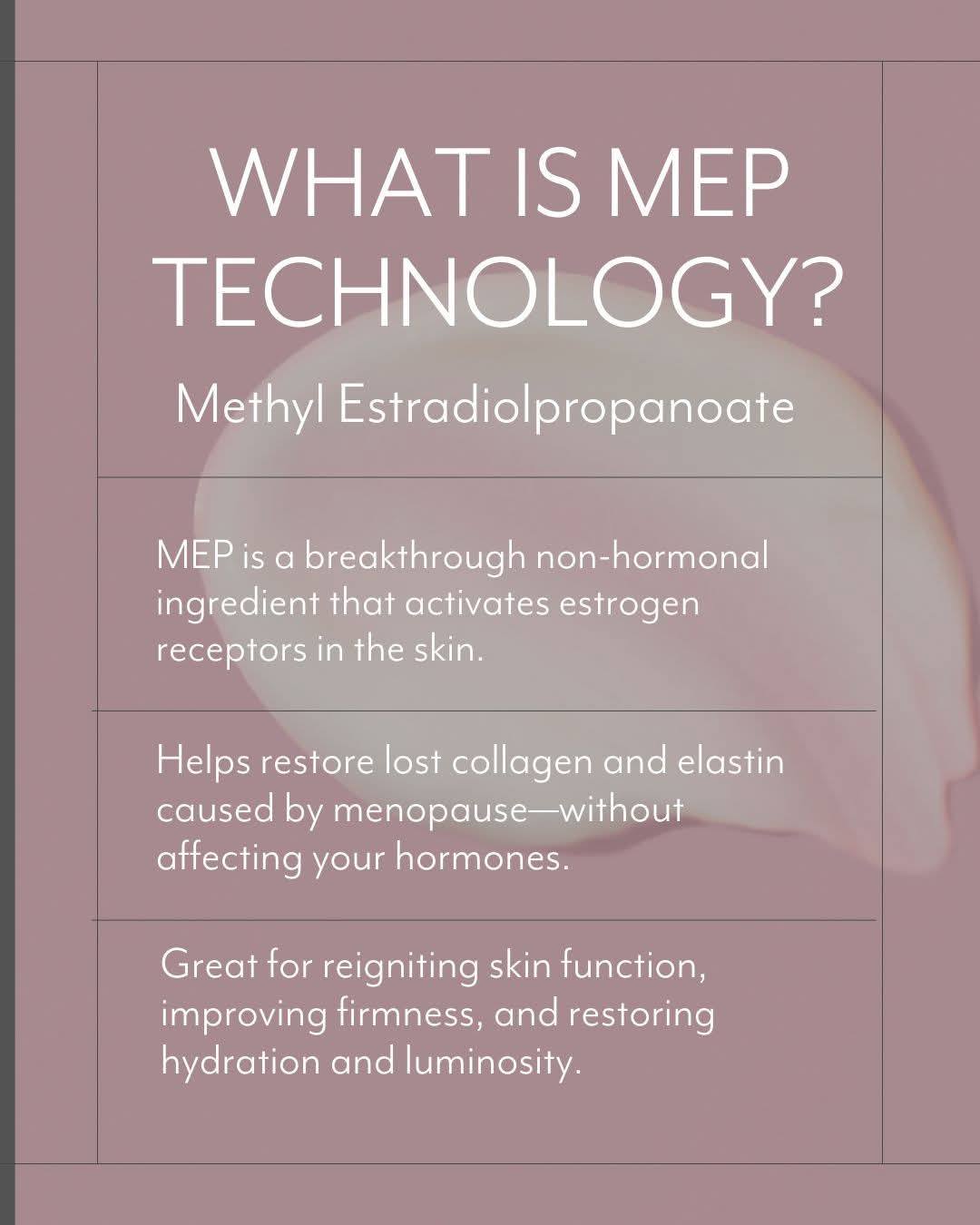 WHAT IS MEP TECHNOLOGY?

Methyl Estradiolpropanoate

MEP is a breakthrough non-hormonal ingredient that activates estrogen receptors in the skin.

Helps restore lost collagen and elastin caused by menopause—without affecting your hormones.

Great for reigniting skin function, improving firmness, and restoring hydration and luminosity.